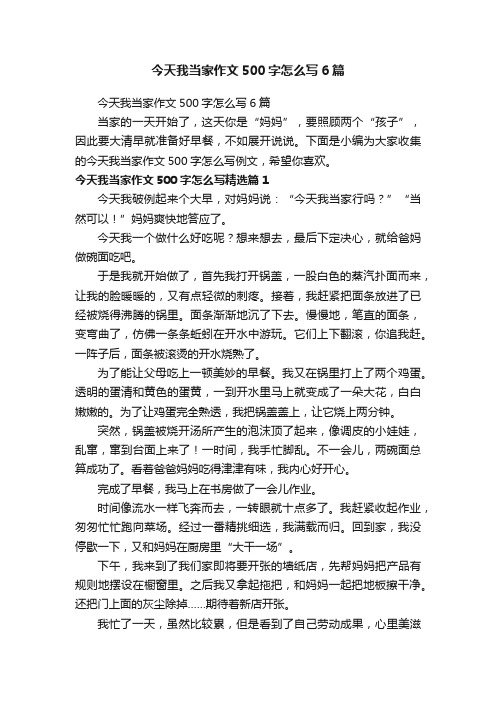 今天我当家作文500字怎么写6篇

今天我当家作文500字怎么写6篇

当家的一天开始了，这天你是“妈妈”，要照顾两个“孩子”，因此要大清早就准备好早餐，不如展开说说。下面是小编为大家收集的今天我当家作文500字怎么写例文，希望你喜欢。

今天我当家作文500字怎么写精选篇1

今天我破例起来个大早，对妈妈说：“今天我当家行吗？”“当然可以！”妈妈爽快地答应了。

今天我一个做什么好吃呢？想来想去，最后下定决心，就给爸妈做碗面吃吧。

于是我就开始做了，首先我打开锅盖，一股白色的蒸汽扑面而来，让我的脸暖暖的，又有点轻微的刺疼。接着，我赶紧把面条放进了已经被烧得沸腾的锅里。面条渐渐地沉了下去。慢慢地，笔直的面条，变弯曲了，仿佛一条条蚯蚓在开水中游玩。它们上下翻滚，你追我赶。一阵子后，面条被滚烫的开水烧熟了。

为了能让父母吃上一顿美妙的早餐。我又在锅里打上了两个鸡蛋。透明的蛋清和黄色的蛋黄，一到开水里马上就变成了一朵大花，白白嫩嫩的。为了让鸡蛋完全熟透，我把锅盖盖上，让它烧上两分钟。

突然，锅盖被烧开汤所产生的泡沫顶了起来，像调皮的小娃娃，乱窜，窜到台面上来了！一时间，我手忙脚乱。不一会儿，两碗面总算成功了。看着爸爸妈妈吃得津津有味，我内心好开心。

完成了早餐，我马上在书房做了一会儿作业。

时间像流水一样飞奔而去，一转眼就十点多了。我赶紧收起作业，匆匆忙忙跑向菜场。经过一番精挑细选，我满载而归。回到家，我没停歇一下，又和妈妈在厨房里“大干一场”。

下午，我来到了我们家即将要开张的墙纸店，先帮妈妈把产品有规则地摆设在橱窗里。之后我又拿起拖把，和妈妈一起把地板擦干净。还把门上面的灰尘除掉……期待着新店开张。

我忙了一天，虽然比较累，但是看到了自己劳动成果，心里美滋